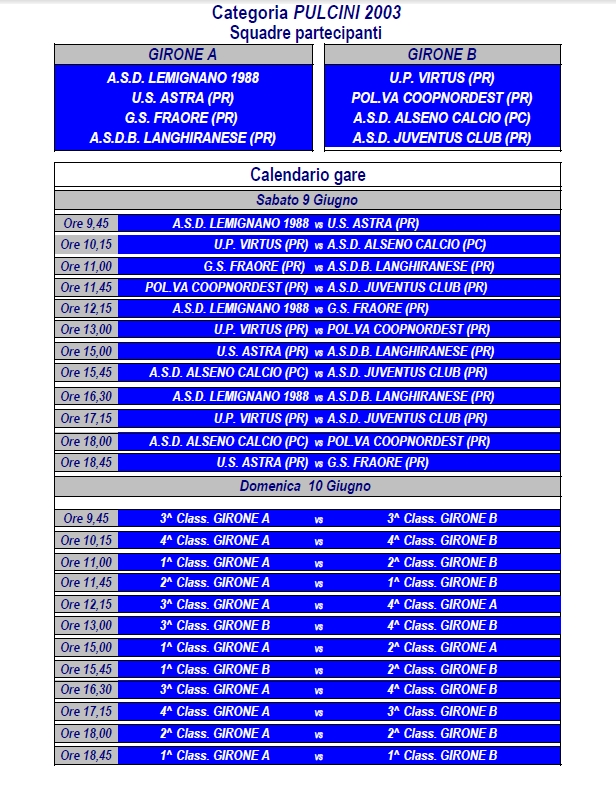 Categoria PULCINI 2003
Squadre partecipanti

| GIRONE A | GIRONE B |
|---|---|
| A.S.D. LEMIGNANO 1988 | U.P. VIRTUS (PR) |
| U.S. ASTRA (PR) | POL.VA COOPNORDEST (PR) |
| G.S. FRAORE (PR) | A.S.D. ALSENO CALCIO (PC) |
| A.S.D.B. LANGHIRANESE (PR) | A.S.D. JUVENTUS CLUB (PR) |

Calendario gare

Sabato 9 Giugno

| | | | |
|---|---|---|---|
| Ore 9,45 | A.S.D. LEMIGNANO 1988 | vs | U.S. ASTRA (PR) |
| Ore 10,15 | U.P. VIRTUS (PR) | vs | A.S.D. ALSENO CALCIO (PC) |
| Ore 11,00 | G.S. FRAORE (PR) | vs | A.S.D.B. LANGHIRANESE (PR) |
| Ore 11,45 | POL.VA COOPNORDEST (PR) | vs | A.S.D. JUVENTUS CLUB (PR) |
| Ore 12,15 | A.S.D. LEMIGNANO 1988 | vs | G.S. FRAORE (PR) |
| Ore 13,00 | U.P. VIRTUS (PR) | vs | POL.VA COOPNORDEST (PR) |
| Ore 15,00 | U.S. ASTRA (PR) | vs | A.S.D.B. LANGHIRANESE (PR) |
| Ore 15,45 | A.S.D. ALSENO CALCIO (PC) | vs | A.S.D. JUVENTUS CLUB (PR) |
| Ore 16,30 | A.S.D. LEMIGNANO 1988 | vs | A.S.D.B. LANGHIRANESE (PR) |
| Ore 17,15 | U.P. VIRTUS (PR) | vs | A.S.D. JUVENTUS CLUB (PR) |
| Ore 18,00 | A.S.D. ALSENO CALCIO (PC) | vs | POL.VA COOPNORDEST (PR) |
| Ore 18,45 | U.S. ASTRA (PR) | vs | G.S. FRAORE (PR) |

Domenica 10 Giugno

| | | | |
|---|---|---|---|
| Ore 9,45 | 3^ Class. GIRONE A | vs | 3^ Class. GIRONE B |
| Ore 10,15 | 4^ Class. GIRONE A | vs | 4^ Class. GIRONE B |
| Ore 11,00 | 1^ Class. GIRONE A | vs | 2^ Class. GIRONE B |
| Ore 11,45 | 2^ Class. GIRONE A | vs | 1^ Class. GIRONE B |
| Ore 12,15 | 3^ Class. GIRONE A | vs | 4^ Class. GIRONE A |
| Ore 13,00 | 3^ Class. GIRONE B | vs | 4^ Class. GIRONE B |
| Ore 15,00 | 1^ Class. GIRONE A | vs | 2^ Class. GIRONE A |
| Ore 15,45 | 1^ Class. GIRONE B | vs | 2^ Class. GIRONE B |
| Ore 16,30 | 3^ Class. GIRONE A | vs | 4^ Class. GIRONE B |
| Ore 17,15 | 4^ Class. GIRONE A | vs | 3^ Class. GIRONE B |
| Ore 18,00 | 2^ Class. GIRONE A | vs | 2^ Class. GIRONE B |
| Ore 18,45 | 1^ Class. GIRONE A | vs | 1^ Class. GIRONE B |